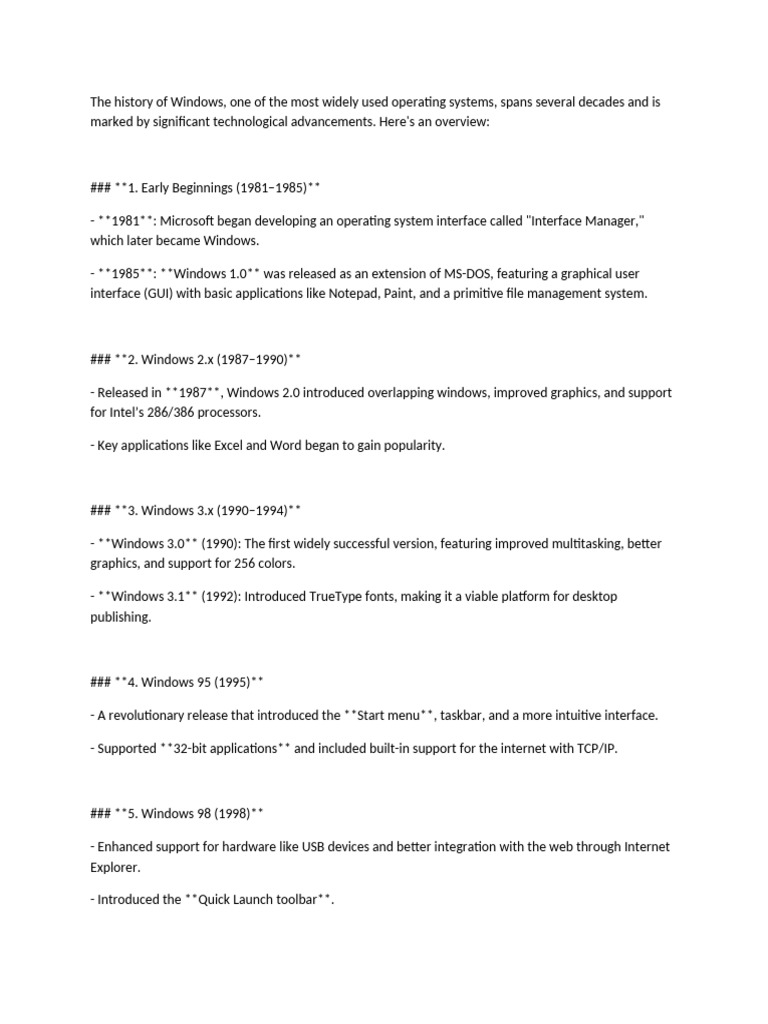 The history of Windows, one of the most widely used operating systems, spans several decades and is marked by significant technological advancements. Here's an overview:

### **1. Early Beginnings (1981–1985)**

- **1981**: Microsoft began developing an operating system interface called "Interface Manager," which later became Windows.

- **1985**: **Windows 1.0** was released as an extension of MS-DOS, featuring a graphical user interface (GUI) with basic applications like Notepad, Paint, and a primitive file management system.

### **2. Windows 2.x (1987–1990)**

- Released in **1987**, Windows 2.0 introduced overlapping windows, improved graphics, and support for Intel's 286/386 processors.

- Key applications like Excel and Word began to gain popularity.

### **3. Windows 3.x (1990–1994)**

- **Windows 3.0** (1990): The first widely successful version, featuring improved multitasking, better graphics, and support for 256 colors.

- **Windows 3.1** (1992): Introduced TrueType fonts, making it a viable platform for desktop publishing.

### **4. Windows 95 (1995)**

- A revolutionary release that introduced the **Start menu**, taskbar, and a more intuitive interface.

- Supported **32-bit applications** and included built-in support for the internet with TCP/IP.

### **5. Windows 98 (1998)**

- Enhanced support for hardware like USB devices and better integration with the web through Internet Explorer.

- Introduced the **Quick Launch toolbar**.